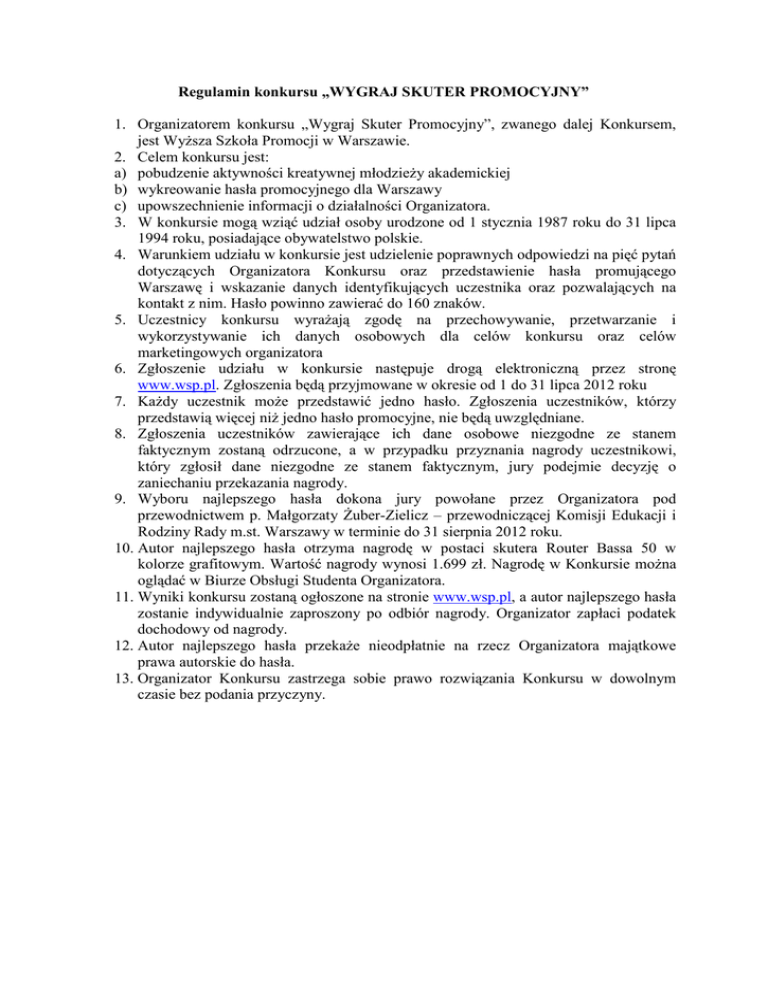 Regulamin konkursu „WYGRAJ SKUTER PROMOCYJNY”

1. Organizatorem konkursu „Wygraj Skuter Promocyjny”, zwanego dalej Konkursem, jest Wyższa Szkoła Promocji w Warszawie.
2. Celem konkursu jest:
a) pobudzenie aktywności kreatywnej młodzieży akademickiej
b) wykreowanie hasła promocyjnego dla Warszawy
c) upowszechnienie informacji o działalności Organizatora.
3. W konkursie mogą wziąć udział osoby urodzone od 1 stycznia 1987 roku do 31 lipca 1994 roku, posiadające obywatelstwo polskie.
4. Warunkiem udziału w konkursie jest udzielenie poprawnych odpowiedzi na pięć pytań dotyczących Organizatora Konkursu oraz przedstawienie hasła promującego Warszawę i wskazanie danych identyfikujących uczestnika oraz pozwalających na kontakt z nim. Hasło powinno zawierać do 160 znaków.
5. Uczestnicy konkursu wyrażają zgodę na przechowywanie, przetwarzanie i wykorzystywanie ich danych osobowych dla celów konkursu oraz celów marketingowych organizatora
6. Zgłoszenie udziału w konkursie następuje drogą elektroniczną przez stronę www.wsp.pl. Zgłoszenia będą przyjmowane w okresie od 1 do 31 lipca 2012 roku
7. Każdy uczestnik może przedstawić jedno hasło. Zgłoszenia uczestników, którzy przedstawią więcej niż jedno hasło promocyjne, nie będą uwzględniane.
8. Zgłoszenia uczestników zawierające ich dane osobowe niezgodne ze stanem faktycznym zostaną odrzucone, a w przypadku przyznania nagrody uczestnikowi, który zgłosił dane niezgodne ze stanem faktycznym, jury podejmie decyzję o zaniechaniu przekazania nagrody.
9. Wyboru najlepszego hasła dokona jury powołane przez Organizatora pod przewodnictwem p. Małgorzaty Żuber-Zielicz – przewodniczącej Komisji Edukacji i Rodziny Rady m.st. Warszawy w terminie do 31 sierpnia 2012 roku.
10. Autor najlepszego hasła otrzyma nagrodę w postaci skutera Router Bassa 50 w kolorze grafitowym. Wartość nagrody wynosi 1.699 zł. Nagrodę w Konkursie można oglądać w Biurze Obsługi Studenta Organizatora.
11. Wyniki konkursu zostaną ogłoszone na stronie www.wsp.pl, a autor najlepszego hasła zostanie indywidualnie zaproszony po odbiór nagrody. Organizator zapłaci podatek dochodowy od nagrody.
12. Autor najlepszego hasła przekaże nieodpłatnie na rzecz Organizatora majątkowe prawa autorskie do hasła.
13. Organizator Konkursu zastrzega sobie prawo rozwiązania Konkursu w dowolnym czasie bez podania przyczyny.